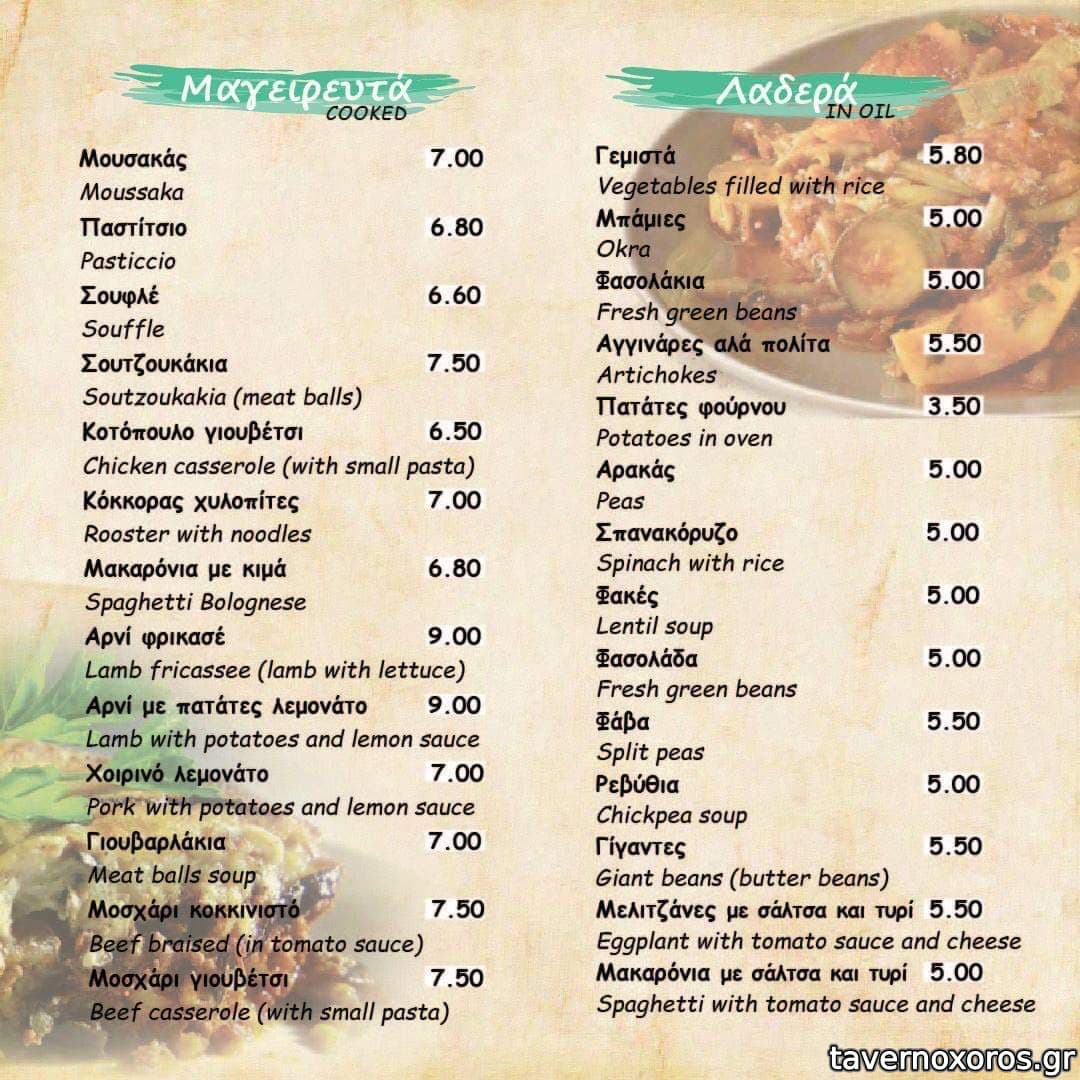 Μαγειρευτά
COOKED

Μουσακάς 7.00
Moussaka
Παστίτσιο 6.80
Pasticcio
Σουφλέ 6.60
Souffle
Σουτζουκάκια 7.50
Soutzoukakia (meat balls)
Κοτόπουλο γιουβέτσι 6.50
Chicken casserole (with small pasta)
Κόκκορας χυλοπίτες 7.00
Rooster with noodles
Μακαρόνια με κιμά 6.80
Spaghetti Bolognese
Αρνί φρικασέ 9.00
Lamb fricassee (lamb with lettuce)
Αρνί με πατάτες λεμονάτο 9.00
Lamb with potatoes and lemon sauce
Χοιρινό λεμονάτο 7.00
Pork with potatoes and lemon sauce
Γιουβαρλάκια 7.00
Meat balls soup
Μοσχάρι κοκκινιστό 7.50
Beef braised (in tomato sauce)
Μοσχάρι γιουβέτσι 7.50
Beef casserole (with small pasta)

Λαδερά
IN OIL

Γεμιστά 5.80
Vegetables filled with rice
Μπάμιες 5.00
Okra
Φασολάκια 5.00
Fresh green beans
Αγγινάρες αλά πολίτα 5.50
Artichokes
Πατάτες φούρνου 3.50
Potatoes in oven
Αρακάς 5.00
Peas
Σπανακόρυζο 5.00
Spinach with rice
Φακές 5.00
Lentil soup
Φασολάδα 5.00
Fresh green beans
Φάβα 5.50
Split peas
Ρεβύθια 5.00
Chickpea soup
Γίγαντες 5.50
Giant beans (butter beans)
Μελιτζάνες με σάλτσα και τυρί 5.50
Eggplant with tomato sauce and cheese
Μακαρόνια με σάλτσα και τυρί 5.00
Spaghetti with tomato sauce and cheese

tavernoxoros.gr